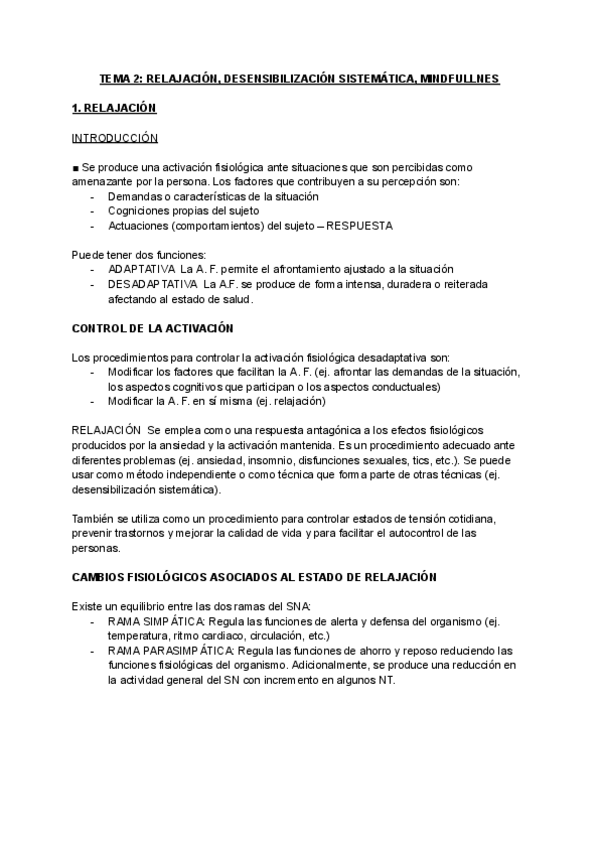 TEMA 2: RELAJACIÓN, DESENSIBILIZACIÓN SISTEMÁTICA, MINDFULLNES

1. RELAJACIÓN

INTRODUCCIÓN

■ Se produce una activación fisiológica ante situaciones que son percibidas como amenazante por la persona. Los factores que contribuyen a su percepción son:
- Demandas o características de la situación
- Cogniciones propias del sujeto
- Actuaciones (comportamientos) del sujeto – RESPUESTA

Puede tener dos funciones:
- ADAPTATIVA La A. F. permite el afrontamiento ajustado a la situación
- DESADAPTATIVA La A.F. se produce de forma intensa, duradera o reiterada afectando al estado de salud.

CONTROL DE LA ACTIVACIÓN

Los procedimientos para controlar la activación fisiológica desadaptativa son:
- Modificar los factores que facilitan la A. F. (ej. afrontar las demandas de la situación, los aspectos cognitivos que participan o los aspectos conductuales)
- Modificar la A. F. en sí misma (ej. relajación)

RELAJACIÓN Se emplea como una respuesta antagónica a los efectos fisiológicos producidos por la ansiedad y la activación mantenida. Es un procedimiento adecuado ante diferentes problemas (ej. ansiedad, insomnio, disfunciones sexuales, tics, etc.). Se puede usar como método independiente o como técnica que forma parte de otras técnicas (ej. desensibilización sistemática).

También se utiliza como un procedimiento para controlar estados de tensión cotidiana, prevenir trastornos y mejorar la calidad de vida y para facilitar el autocontrol de las personas.

CAMBIOS FISIOLÓGICOS ASOCIADOS AL ESTADO DE RELAJACIÓN

Existe un equilibrio entre las dos ramas del SNA:
- RAMA SIMPÁTICA: Regula las funciones de alerta y defensa del organismo (ej. temperatura, ritmo cardiaco, circulación, etc.)
- RAMA PARASIMPÁTICA: Regula las funciones de ahorro y reposo reduciendo las funciones fisiológicas del organismo. Adicionalmente, se produce una reducción en la actividad general del SN con incremento en algunos NT.